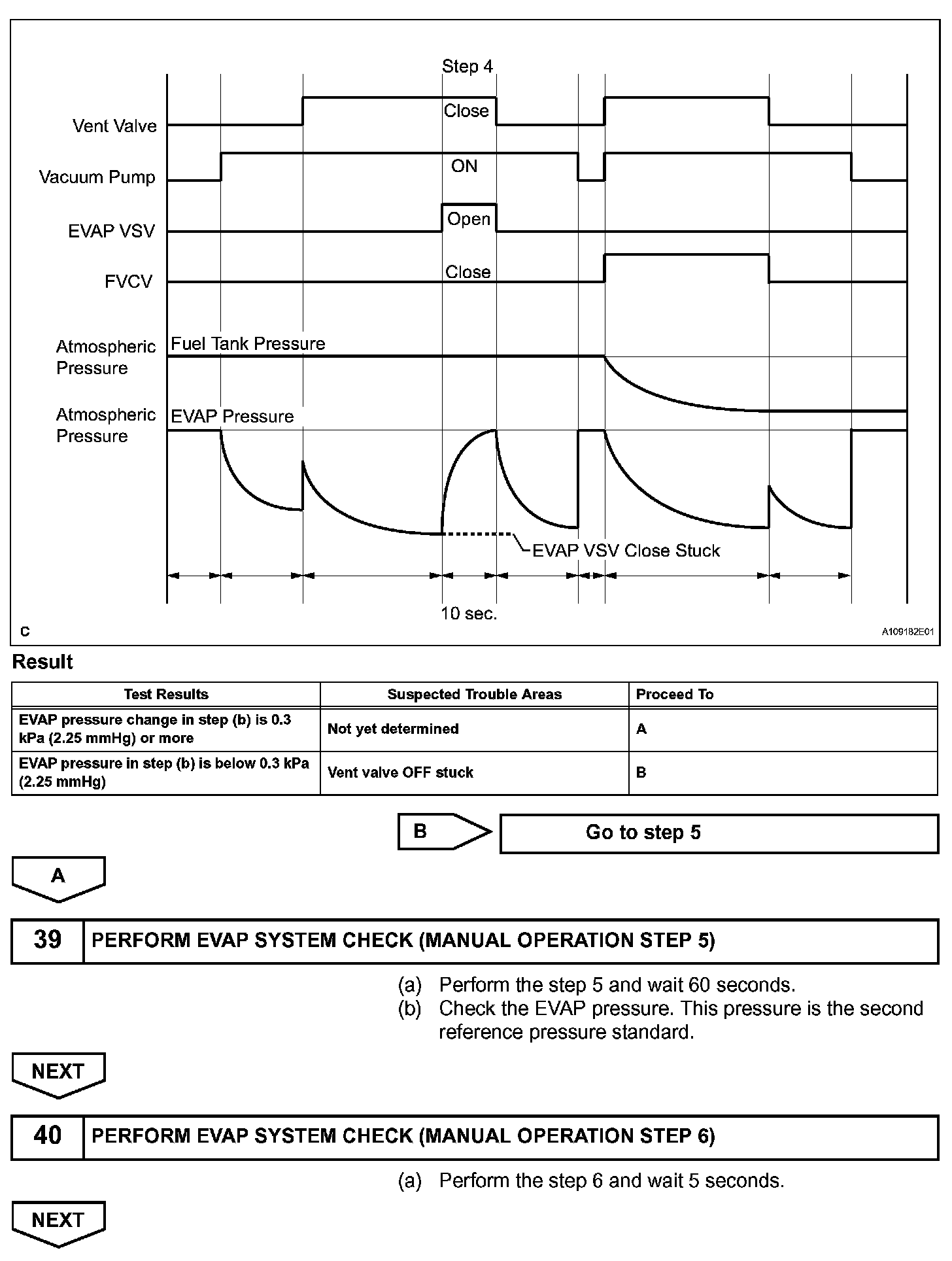 Step 4

Vent Valve

Close

Vacuum Pump

ON

EVAP VSV

Open

FVCV

Close

Atmospheric Pressure

Fuel Tank Pressure

Atmospheric Pressure

EVAP Pressure

EVAP VSV Close Stuck

10 sec.

C

A109182E01

Result

| Test Results | Suspected Trouble Areas | Proceed To |
|---|---|---|
| EVAP pressure change in step (b) is 0.3 kPa (2.25 mmHg) or more | Not yet determined | A |
| EVAP pressure in step (b) is below 0.3 kPa (2.25 mmHg) | Vent valve OFF stuck | B |

B

Go to step 5

A

39 PERFORM EVAP SYSTEM CHECK (MANUAL OPERATION STEP 5)

(a) Perform the step 5 and wait 60 seconds.
(b) Check the EVAP pressure. This pressure is the second reference pressure standard.

NEXT

40 PERFORM EVAP SYSTEM CHECK (MANUAL OPERATION STEP 6)

(a) Perform the step 6 and wait 5 seconds.

NEXT